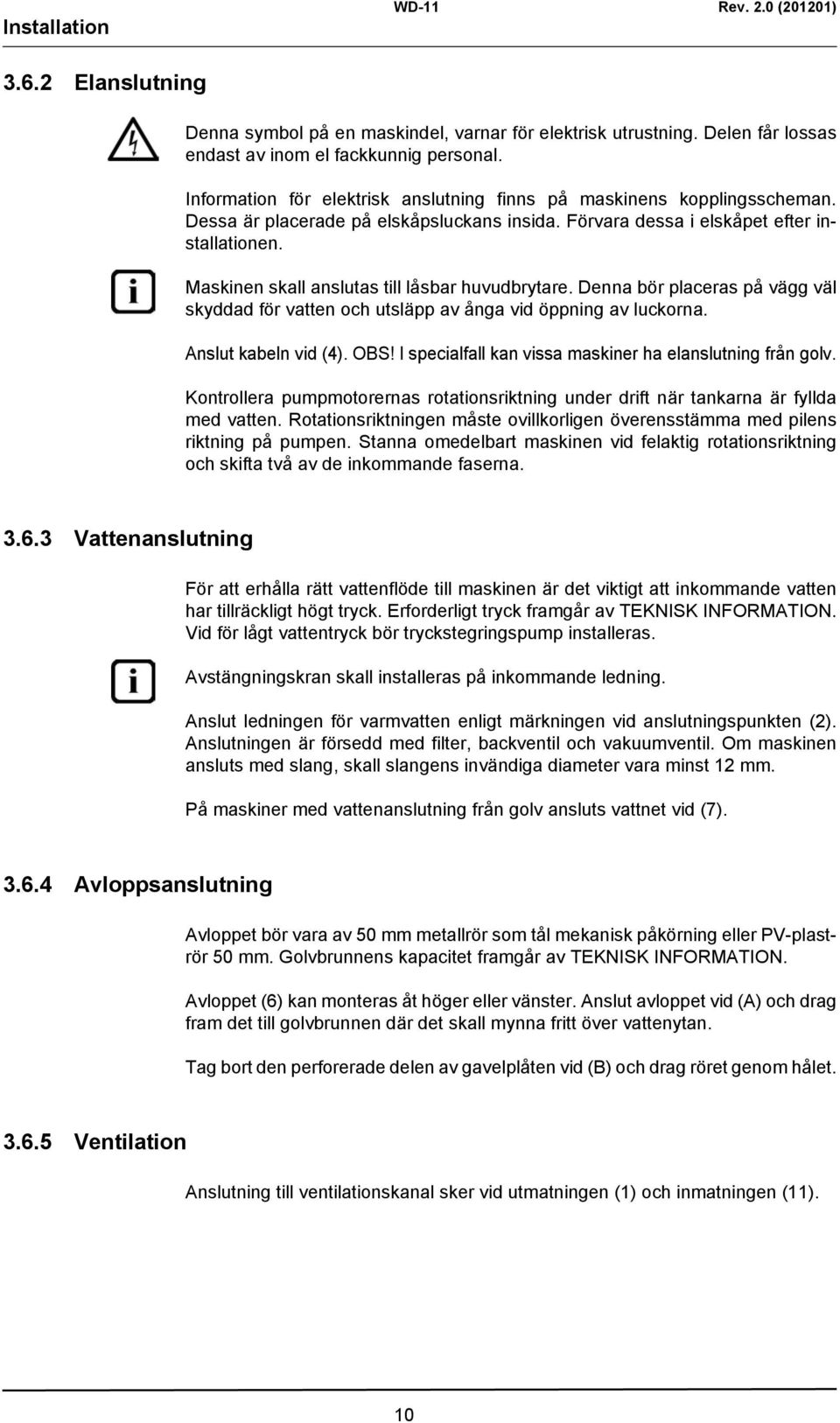 Installation WD-11 Rev. 2.0 (201201)

3.6.2 Elanslutning

Denna symbol på en maskindel, varnar för elektrisk utrustning. Delen får lossas endast av inom el fackkunnig personal.

Information för elektrisk anslutning finns på maskinens kopplingsscheman. Dessa är placerade på elskåpsluckans insida. Förvara dessa i elskåpet efter installationen.

Maskinen skall anslutas till låsbar huvudbrytare. Denna bör placeras på vägg väl skyddad för vatten och utsläpp av ånga vid öppning av luckorna.

Anslut kabeln vid (4). OBS! I specialfall kan vissa maskiner ha elanslutning från golv.

Kontrollera pumpmotorernas rotationsriktning under drift när tankarna är fyllda med vatten. Rotationsriktningen måste ovillkorligen överensstämma med pilens riktning på pumpen. Stanna omedelbart maskinen vid felaktig rotationsriktning och skifta två av de inkommande faserna.

3.6.3 Vattenanslutning

För att erhålla rätt vattenflöde till maskinen är det viktigt att inkommande vatten har tillräckligt högt tryck. Erforderligt tryck framgår av TEKNISK INFORMATION. Vid för lågt vattentryck bör tryckstegringspump installeras.

Avstängningskran skall installeras på inkommande ledning.

Anslut ledningen för varmvatten enligt märkningen vid anslutningspunkten (2). Anslutningen är försedd med filter, backventil och vakuumventil. Om maskinen ansluts med slang, skall slangens invändiga diameter vara minst 12 mm.

På maskiner med vattenanslutning från golv ansluts vattnet vid (7).

3.6.4 Avloppsanslutning

Avloppet bör vara av 50 mm metallrör som tål mekanisk påkörning eller PV-plaströr 50 mm. Golvbrunnens kapacitet framgår av TEKNISK INFORMATION.

Avloppet (6) kan monteras åt höger eller vänster. Anslut avloppet vid (A) och drag fram det till golvbrunnen där det skall mynna fritt över vattenytan.

Tag bort den perforerade delen av gavelplåten vid (B) och drag röret genom hålet.

3.6.5 Ventilation

Anslutning till ventilationskanal sker vid utmatningen (1) och inmatningen (11).

10